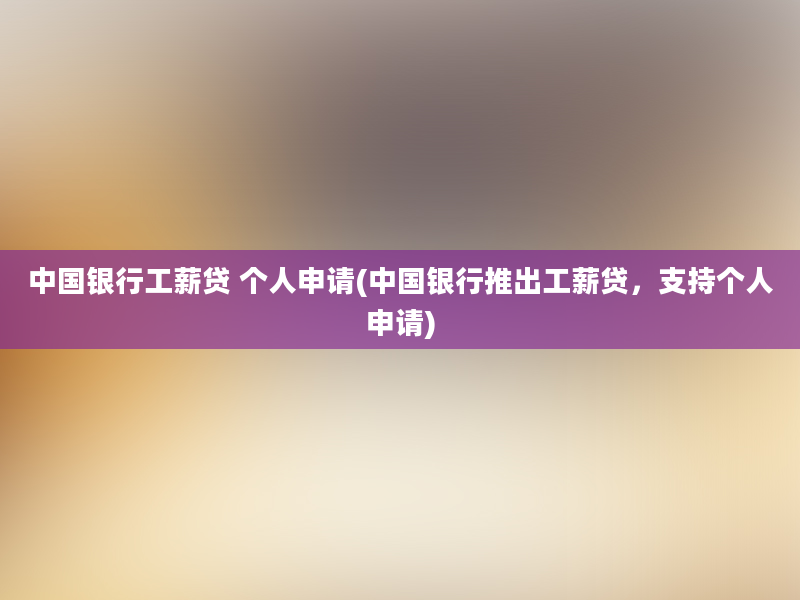 中国银行工薪贷 个人申请(中国银行推出工薪贷，支持个人申请)